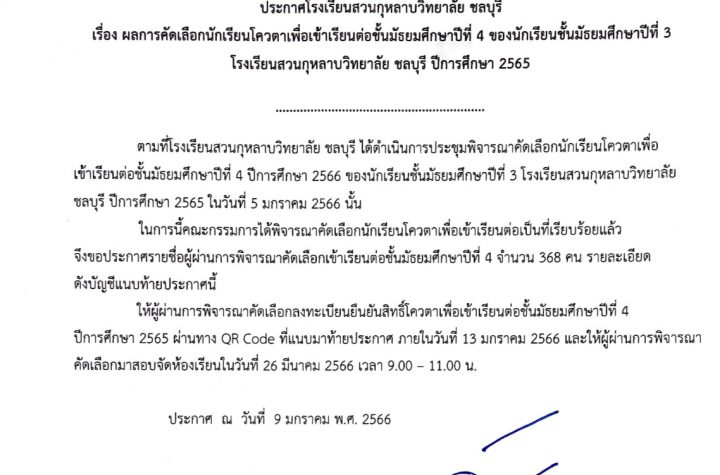 ประกาศโรงเรียนสวนกุหลาบวิทยาลัย ชลบุรี
เรื่อง ผลการคัดเลือกนักเรียนโควตาเพื่อเข้าเรียนต่อชั้นมัธยมศึกษาปีที่ 4 ของนักเรียนชั้นมัธยมศึกษาปีที่ 3
โรงเรียนสวนกุหลาบวิทยาลัย ชลบุรี ปีการศึกษา 2565

ตามที่โรงเรียนสวนกุหลาบวิทยาลัย ชลบุรี ได้ดำเนินการประชุมพิจารณาคัดเลือกนักเรียนโควตาเพื่อเข้าเรียนต่อชั้นมัธยมศึกษาปีที่ 4 ปีการศึกษา 2566 ของนักเรียนชั้นมัธยมศึกษาปีที่ 3 โรงเรียนสวนกุหลาบวิทยาลัย ชลบุรี ปีการศึกษา 2565 ในวันที่ 5 มกราคม 2566 นั้น

ในการนี้คณะกรรมการได้พิจารณาคัดเลือกนักเรียนโควตาเพื่อเข้าเรียนต่อเป็นที่เรียบร้อยแล้ว จึงขอประกาศรายชื่อผู้ผ่านการพิจารณาคัดเลือกเข้าเรียนต่อชั้นมัธยมศึกษาปีที่ 4 จำนวน 368 คน รายละเอียดดังบัญชีแนบท้ายประกาศนี้

ให้ผู้ผ่านการพิจารณาคัดเลือกลงทะเบียนยืนยันสิทธิ์โควตาเพื่อเข้าเรียนต่อชั้นมัธยมศึกษาปีที่ 4 ปีการศึกษา 2565 ผ่านทาง QR Code ที่แนบมาท้ายประกาศ ภายในวันที่ 13 มกราคม 2566 และให้ผู้ผ่านการพิจารณาคัดเลือกมาสอบจัดห้องเรียนในวันที่ 26 มีนาคม 2566 เวลา 9.00 – 11.00 น.

ประกาศ ณ วันที่ 9 มกราคม พ.ศ. 2566